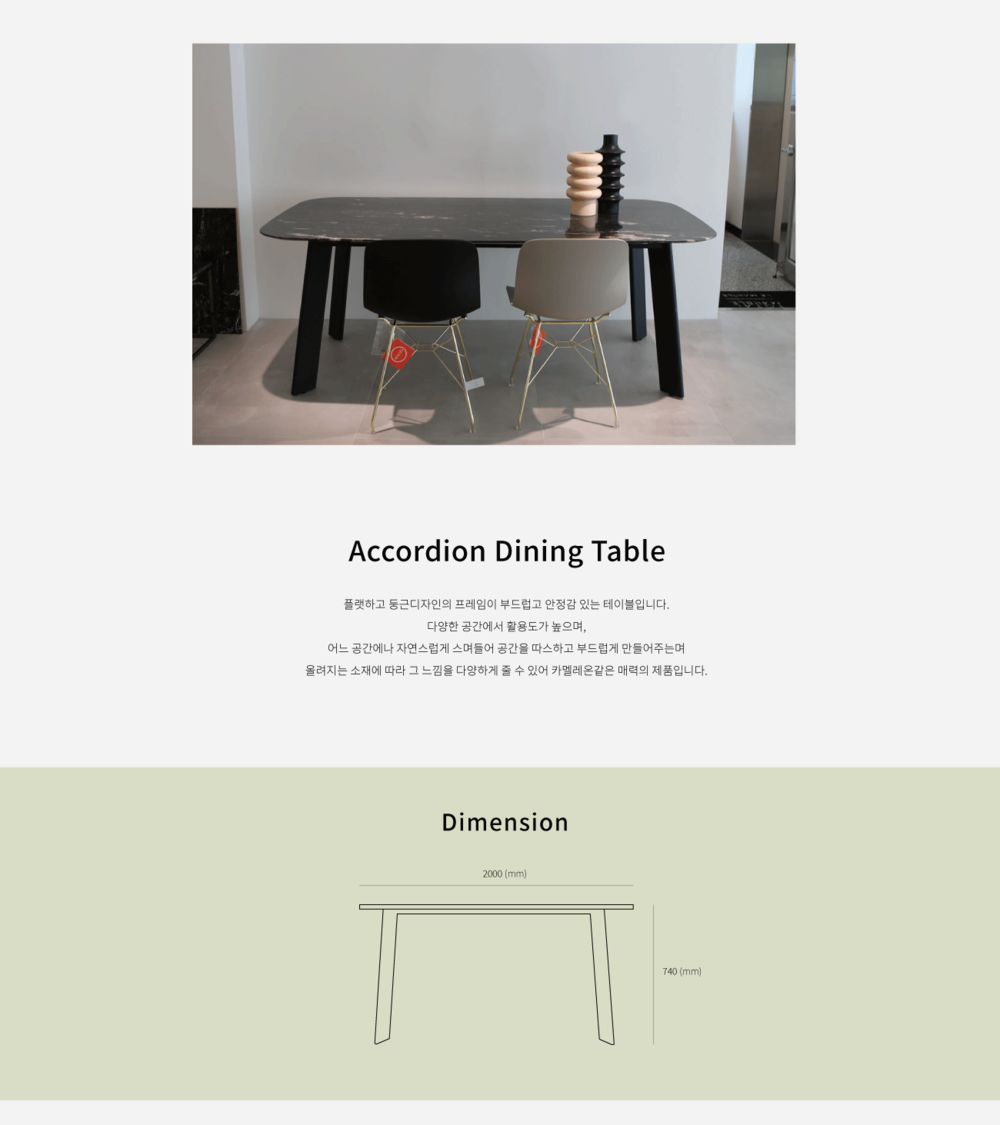 Accordion Dining Table

플랫하고 둥근디자인의 프레임이 부드럽고 안정감 있는 테이블입니다.
다양한 공간에서 활용도가 높으며,
어느 공간에나 자연스럽게 스며들어 공간을 따스하고 부드럽게 만들어주는며
올려지는 소재에 따라 그 느낌을 다양하게 줄 수 있어 카멜레온같은 매력의 제품입니다.

Dimension

2000 (mm)

740 (mm)